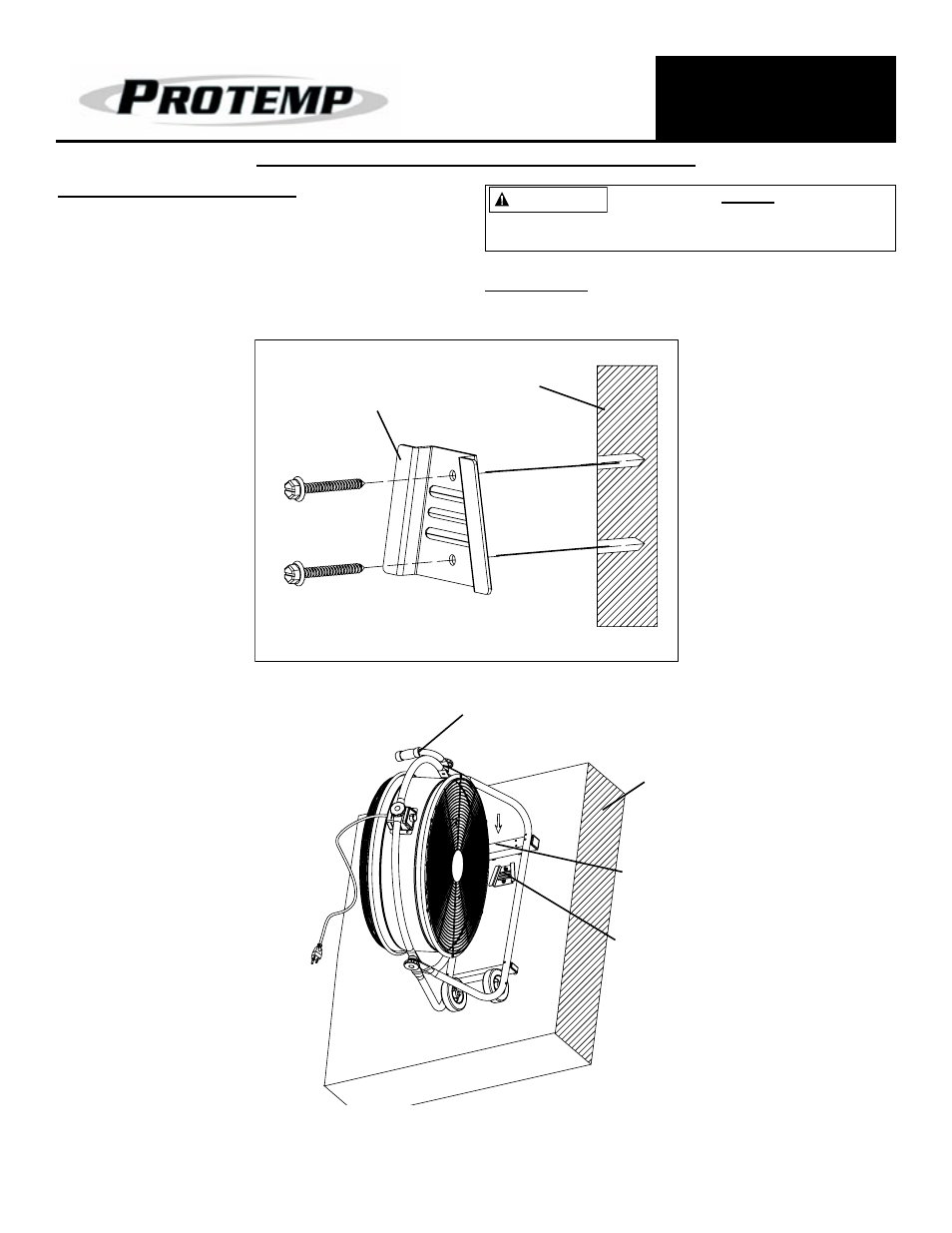 PROTEMP